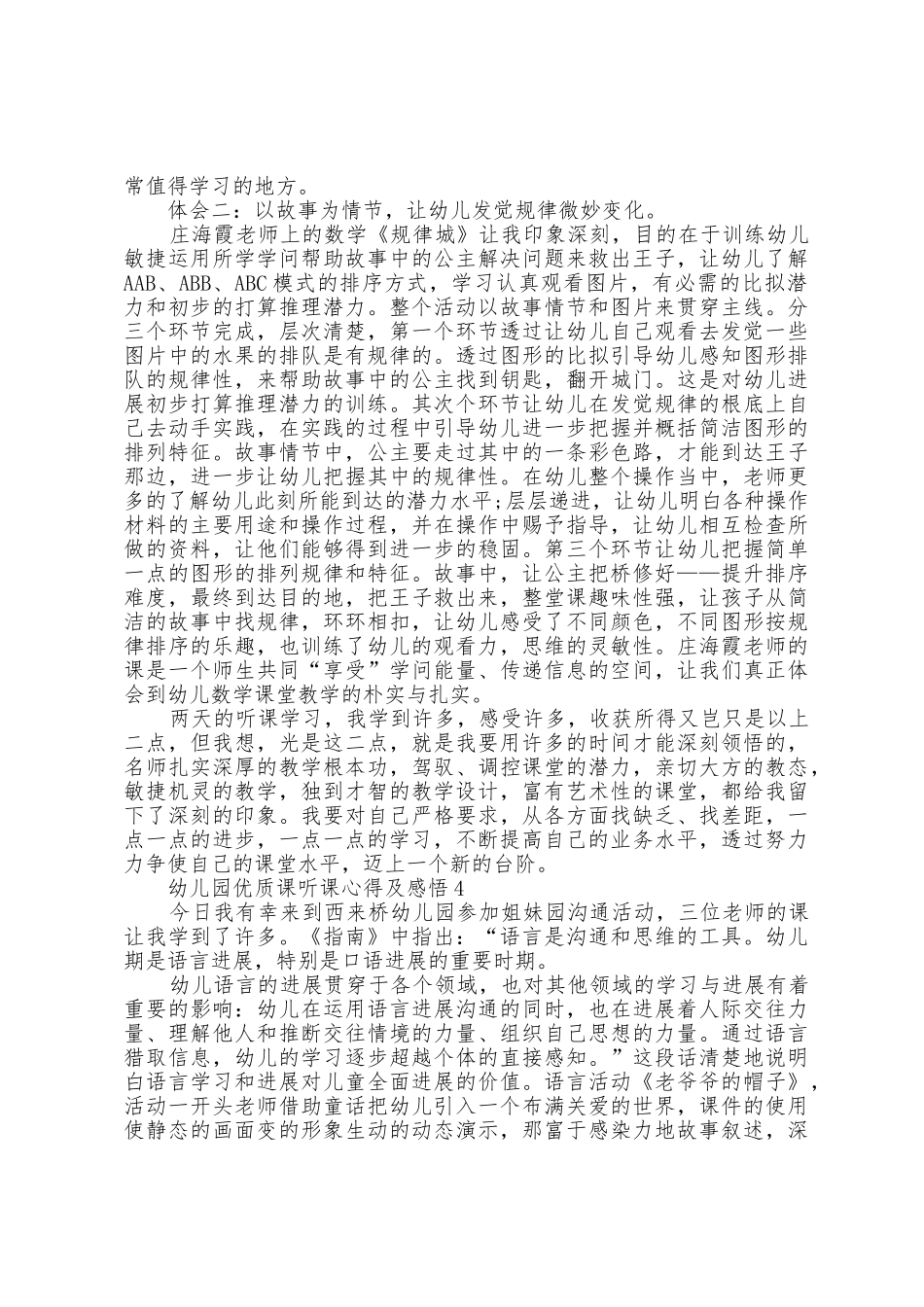 常值得学习的地方。

体会二：以故事为情节，让幼儿发觉规律微妙变化。

庄海霞老师上的数学《规律城》让我印象深刻，目的在于训练幼儿敏捷运用所学学问帮助故事中的公主解决问题来救出王子，让幼儿了解AAB、ABB、ABC模式的排序方式，学习认真观看图片，有必需的比拟潜力和初步的打算推理潜力。整个活动以故事情节和图片来贯穿主线。分三个环节完成，层次清楚，第一个环节透过让幼儿自己观看去发觉一些图片中的水果的排队是有规律的。透过图形的比拟引导幼儿感知图形排队的规律性，来帮助故事中的公主找到钥匙，翻开城门。这是对幼儿进展初步打算推理潜力的训练。其次个环节让幼儿在发觉规律的根底上自己去动手实践，在实践的过程中引导幼儿进一步把握并概括简洁图形的排列特征。故事情节中，公主要走过其中的一条彩色路，才能到达王子那边，进一步让幼儿把握其中的规律性。在幼儿整个操作当中，老师更多的了解幼儿此刻所能到达的潜力水平;层层递进，让幼儿明白各种操作材料的主要用途和操作过程，并在操作中赐予指导，让幼儿相互检查所做的资料，让他们能够得到进一步的稳固。第三个环节让幼儿把握简单一点的图形的排列规律和特征。故事中，让公主把桥修好——提升排序难度，最终到达目的地，把王子救出来，整堂课趣味性强，让孩子从简洁的故事中找规律，环环相扣，让幼儿感受了不同颜色，不同图形按规律排序的乐趣，也训练了幼儿的观看力，思维的灵敏性。庄海霞老师的课是一个师生共同“享受”学问能量、传递信息的空间，让我们真正体会到幼儿数学课堂教学的朴实与扎实。

两天的听课学习，我学到许多，感受许多，收获所得又岂只是以上二点，但我想，光是这二点，就是我要用许多的时间才能深刻领悟的，名师扎实深厚的教学根本功，驾驭、调控课堂的潜力，亲切大方的教态，敏捷机灵的教学，独到才智的教学设计，富有艺术性的课堂，都给我留下了深刻的印象。我要对自己严格要求，从各方面找缺乏、找差距，一点一点的进步，一点一点的学习，不断提高自己的业务水平，透过努力力争使自己的课堂水平，迈上一个新的台阶。

幼儿园优质课听课心得及感悟4

今日我有幸来到西来桥幼儿园参加姐妹园沟通活动，三位老师的课让我学到了许多。《指南》中指出：“语言是沟通和思维的工具。幼儿期是语言进展，特别是口语进展的重要时期。

幼儿语言的进展贯穿于各个领域，也对其他领域的学习与进展有着重要的影响：幼儿在运用语言进展沟通的同时，也在进展着人际交往力量、理解他人和推断交往情境的力量、组织自己思想的力量。通过语言猎取信息，幼儿的学习逐步超越个体的直接感知。”这段话清楚地说明白语言学习和进展对儿童全面进展的价值。语言活动《老爷爷的帽子》，活动一开头老师借助童话把幼儿引入一个布满关爱的世界，课件的使用使静态的画面变的形象生动的动态演示，那富于感染力地故事叙述，深